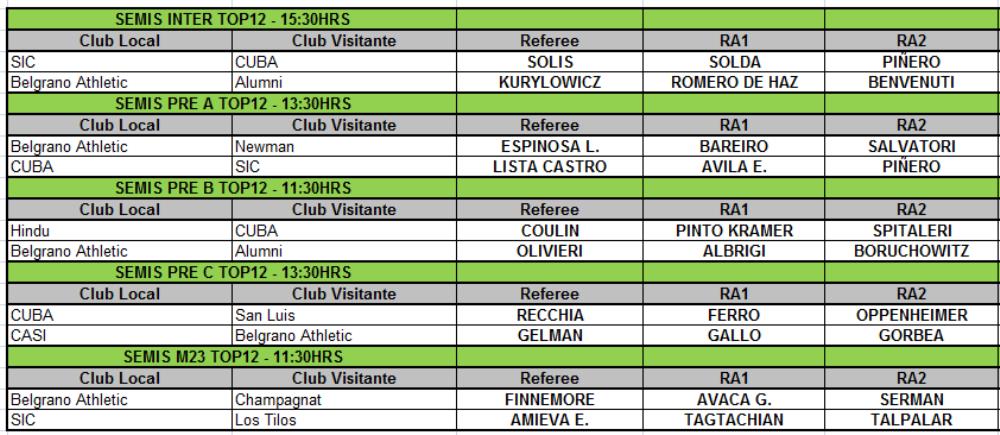 | SEMIS INTER TOP12 - 15:30HRS | | | | |
|---|---|---|---|---|
| Club Local | Club Visitante | Referee | RA1 | RA2 |
| SIC | CUBA | SOLIS | SOLDA | PIÑERO |
| Belgrano Athletic | Alumni | KURYLOWICZ | ROMERO DE HAZ | BENVENUTI |
| SEMIS PRE A TOP12 - 13:30HRS | | | | |
| Club Local | Club Visitante | Referee | RA1 | RA2 |
| Belgrano Athletic | Newman | ESPINOSA L. | BAREIRO | SALVATORI |
| CUBA | SIC | LISTA CASTRO | AVILA E. | PIÑERO |
| SEMIS PRE B TOP12 - 11:30HRS | | | | |
| Club Local | Club Visitante | Referee | RA1 | RA2 |
| Hindu | CUBA | COULIN | PINTO KRAMER | SPITALERI |
| Belgrano Athletic | Alumni | OLIVIERI | ALBRIGI | BORUCHOWITZ |
| SEMIS PRE C TOP12 - 13:30HRS | | | | |
| Club Local | Club Visitante | Referee | RA1 | RA2 |
| CUBA | San Luis | RECCHIA | FERRO | OPPENHEIMER |
| CASI | Belgrano Athletic | GELMAN | GALLO | GORBEA |
| SEMIS M23 TOP12 - 11:30HRS | | | | |
| Club Local | Club Visitante | Referee | RA1 | RA2 |
| Belgrano Athletic | Champagnat | FINNEMORE | AVACA G. | SERMAN |
| SIC | Los Tilos | AMIEVA E. | TAGTACHIAN | TALPALAR |